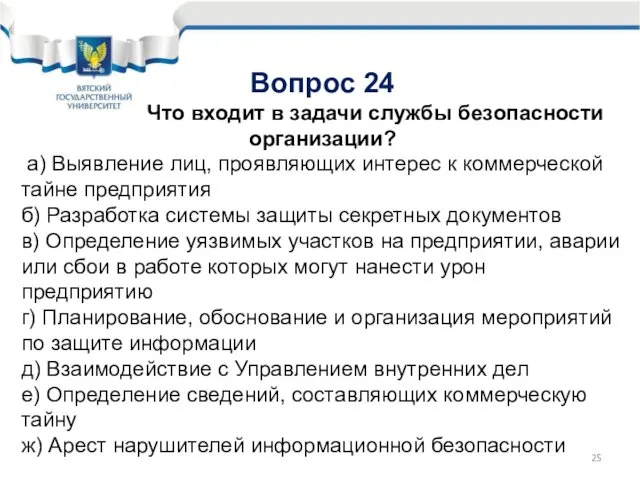 ВЯТСКИЙ ГОСУДАРСТВЕННЫЙ УНИВЕРСИТЕТ

Вопрос 24

Что входит в задачи службы безопасности организации?

а) Выявление лиц, проявляющих интерес к коммерческой тайне предприятия
б) Разработка системы защиты секретных документов
в) Определение уязвимых участков на предприятии, аварии или сбои в работе которых могут нанести урон предприятию
г) Планирование, обоснование и организация мероприятий по защите информации
д) Взаимодействие с Управлением внутренних дел
е) Определение сведений, составляющих коммерческую тайну
ж) Арест нарушителей информационной безопасности

25